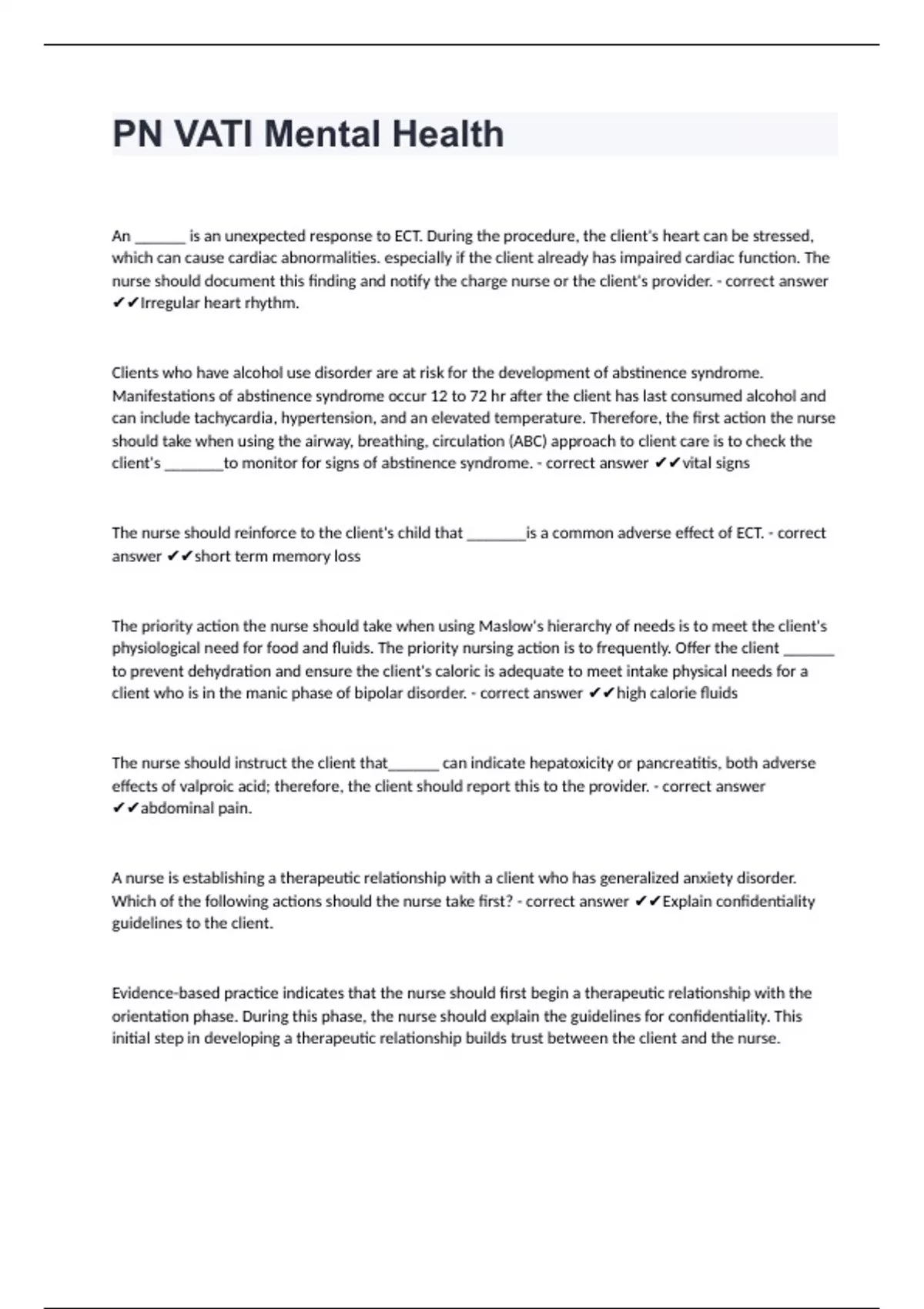 PN VATI Mental Health

An _______ is an unexpected response to ECT. During the procedure, the client's heart can be stressed, which can cause cardiac abnormalities. especially if the client already has impaired cardiac function. The nurse should document this finding and notify the charge nurse or the client's provider. - correct answer ✔✔Irregular heart rhythm.

Clients who have alcohol use disorder are at risk for the development of abstinence syndrome. Manifestations of abstinence syndrome occur 12 to 72 hr after the client has last consumed alcohol and can include tachycardia, hypertension, and an elevated temperature. Therefore, the first action the nurse should take when using the airway, breathing, circulation (ABC) approach to client care is to check the client's ________to monitor for signs of abstinence syndrome. - correct answer ✔✔vital signs

The nurse should reinforce to the client's child that ________is a common adverse effect of ECT. - correct answer ✔✔short term memory loss

The priority action the nurse should take when using Maslow's hierarchy of needs is to meet the client's physiological need for food and fluids. The priority nursing action is to frequently. Offer the client _______ to prevent dehydration and ensure the client's caloric is adequate to meet intake physical needs for a client who is in the manic phase of bipolar disorder. - correct answer ✔✔high calorie fluids

The nurse should instruct the client that_______ can indicate hepatoxicity or pancreatitis, both adverse effects of valproic acid; therefore, the client should report this to the provider. - correct answer ✔✔abdominal pain.

A nurse is establishing a therapeutic relationship with a client who has generalized anxiety disorder. Which of the following actions should the nurse take first? - correct answer ✔✔Explain confidentiality guidelines to the client.

Evidence-based practice indicates that the nurse should first begin a therapeutic relationship with the orientation phase. During this phase, the nurse should explain the guidelines for confidentiality. This initial step in developing a therapeutic relationship builds trust between the client and the nurse.